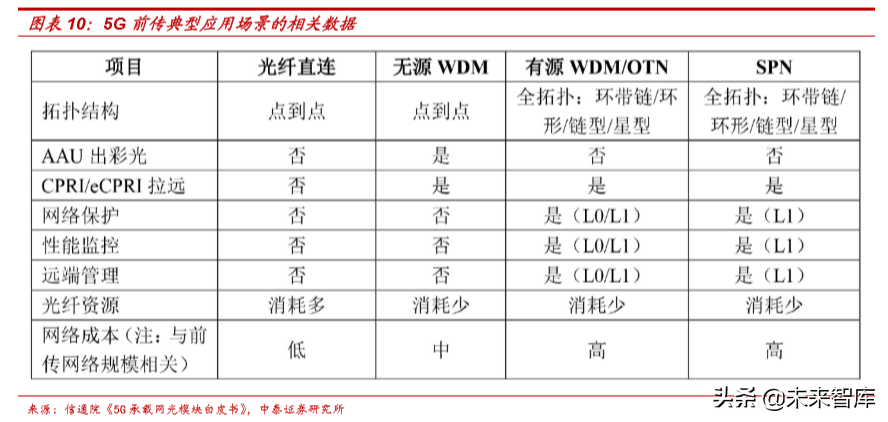 图表 10：5G 前传典型应用场景的相关数据

| 项目 | 光纤直连 | 无源 WDM | 有源 WDM/OTN | SPN |
|---|---|---|---|---|
| 拓扑结构 | 点到点 | 点到点 | 全拓扑：环带链/环形/链型/星型 | 全拓扑：环带链/环形/链型/星型 |
| AAU 出彩光 | 否 | 是 | 否 | 否 |
| CPRI/eCPRI 拉远 | 否 | 是 | 是 | 是 |
| 网络保护 | 否 | 否 | 是（L0/L1） | 是（L1） |
| 性能监控 | 否 | 否 | 是（L0/L1） | 是（L1） |
| 远端管理 | 否 | 否 | 是（L0/L1） | 是（L1） |
| 光纤资源 | 消耗多 | 消耗少 | 消耗少 | 消耗少 |
| 网络成本（注：与前传网络规模相关） | 低 | 中 | 高 | 高 |

来源：信通院《5G 承载网光模块白皮书》，中泰证券研究所

头条 @未来智库